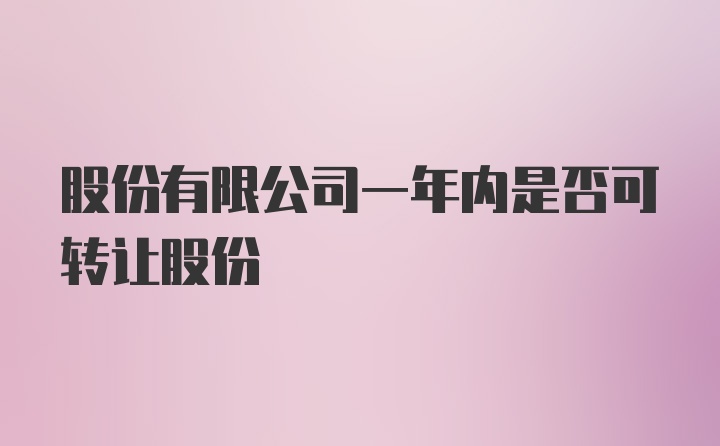 股份有限公司一年内是否可转让股份